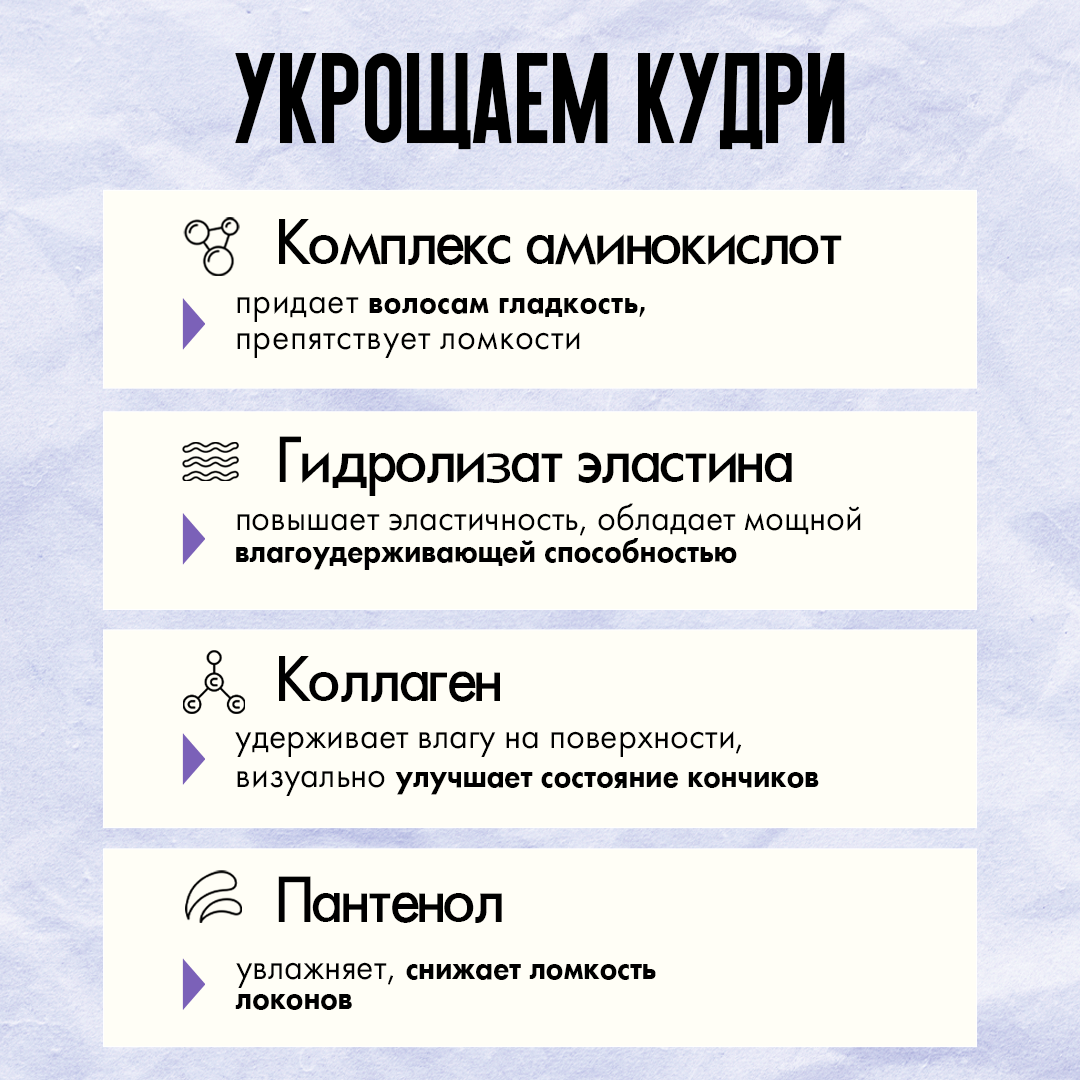 УКРОЩАЕМ КУДРИ

Комплекс аминокислот

придает волосам гладкость, препятствует ломкости

Гидролизат эластина

повышает эластичность, обладает мощной влагоудерживающей способностью

Коллаген

удерживает влагу на поверхности, визуально улучшает состояние кончиков

Пантенол

увлажняет, снижает ломкость локонов